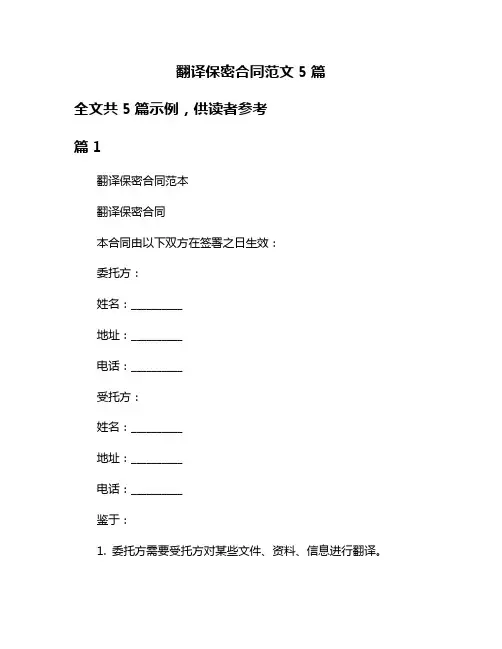 翻译保密合同范文 5 篇

全文共 5 篇示例，供读者参考

篇 1

翻译保密合同范本

翻译保密合同

本合同由以下双方在签署之日生效：

委托方：

姓名：__________

地址：__________

电话：__________

受托方：

姓名：__________

地址：__________

电话：__________

鉴于：

1. 委托方需要受托方对某些文件、资料、信息进行翻译。